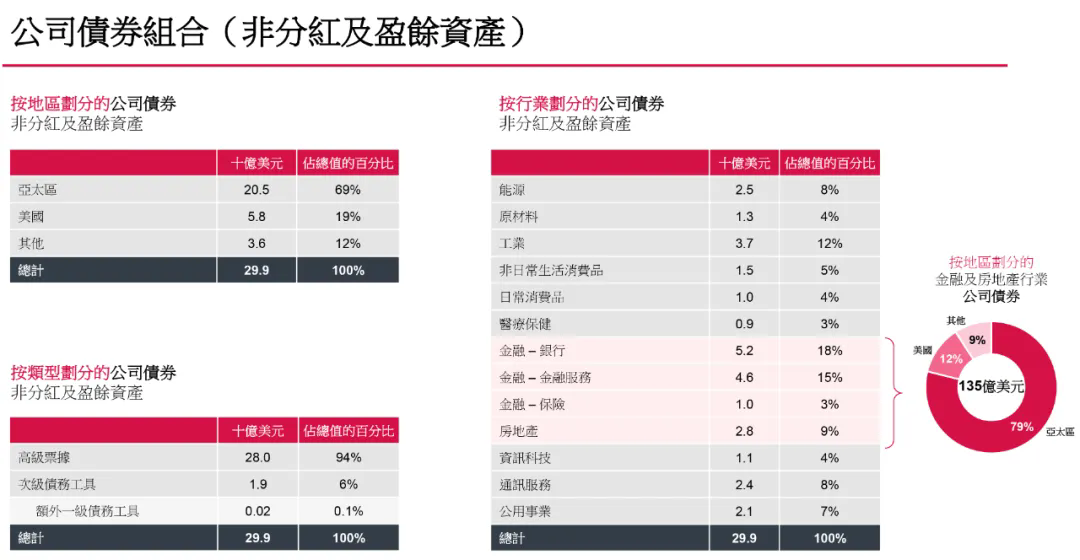 公司債券組合（非分紅及盈餘資產）

按地區劃分的公司債券
非分紅及盈餘資產

| | 十億美元 | 佔總值的百分比 |
|---|---|---|
| 亞太區 | 20.5 | 69% |
| 美國 | 5.8 | 19% |
| 其他 | 3.6 | 12% |
| 總計 | 29.9 | 100% |

按類型劃分的公司債券
非分紅及盈餘資產

| | 十億美元 | 佔總值的百分比 |
|---|---|---|
| 高級票據 | 28.0 | 94% |
| 次級債務工具 | 1.9 | 6% |
| 額外一級債務工具 | 0.02 | 0.1% |
| 總計 | 29.9 | 100% |

按行業劃分的公司債券
非分紅及盈餘資產

| | 十億美元 | 佔總值的百分比 |
|---|---|---|
| 能源 | 2.5 | 8% |
| 原材料 | 1.3 | 4% |
| 工業 | 3.7 | 12% |
| 非日常生活消費品 | 1.5 | 5% |
| 日常消費品 | 1.0 | 4% |
| 醫療保健 | 0.9 | 3% |
| 金融 – 銀行 | 5.2 | 18% |
| 金融 – 金融服務 | 4.6 | 15% |
| 金融 – 保險 | 1.0 | 3% |
| 房地產 | 2.8 | 9% |
| 資訊科技 | 1.1 | 4% |
| 通訊服務 | 2.4 | 8% |
| 公用事業 | 2.1 | 7% |
| 總計 | 29.9 | 100% |

按地區劃分的
金融及房地產行業
公司債券

其他 9%
美國 12%
135億美元
79% 亞太區